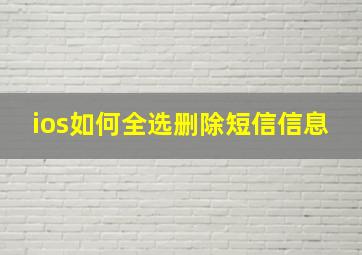 ios如何全选删除短信信息